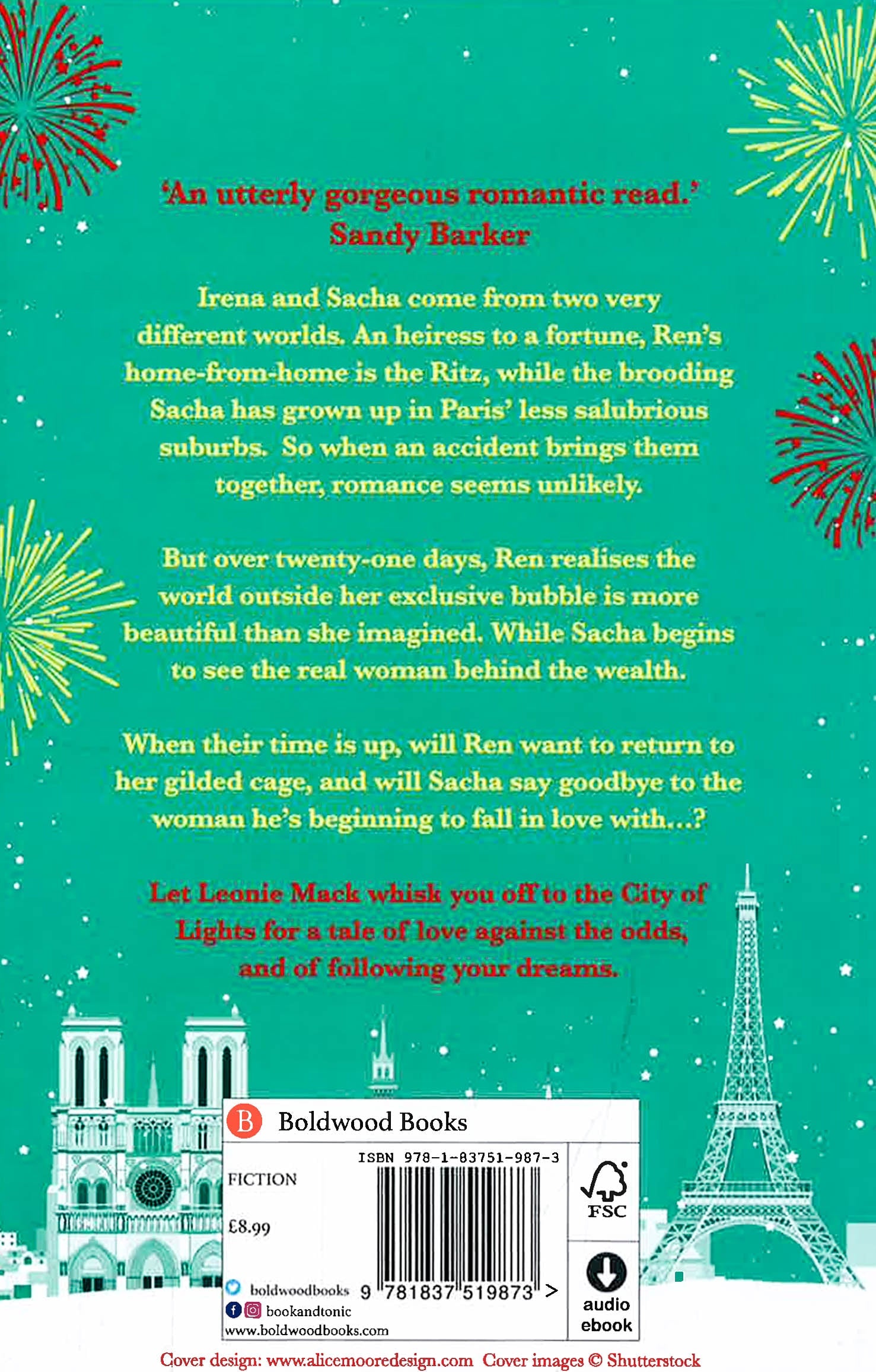 'An utterly gorgeous romantic read.'
Sandy Barker

Irena and Sacha come from two very different worlds. An heiress to a fortune, Ren's home-from-home is the Ritz, while the brooding Sacha has grown up in Paris' less salubrious suburbs. So when an accident brings them together, romance seems unlikely.

But over twenty-one days, Ren realises the world outside her exclusive bubble is more beautiful than she imagined. While Sacha begins to see the real woman behind the wealth.

When their time is up, will Ren want to return to her gilded cage, and will Sacha say goodbye to the woman he's beginning to fall in love with...?

Let Leonie Mack whisk you off to the City of Lights for a tale of love against the odds, and of following your dreams.

B Boldwood Books

ISBN 978-1-83751-987-3

FICTION

£8.99

boldwoodbooks

bookandtonic

www.boldwoodbooks.com

9 781837 519873 >

FSC

audio
ebook

Cover design: www.alicemooredesign.com Cover images © Shutterstock